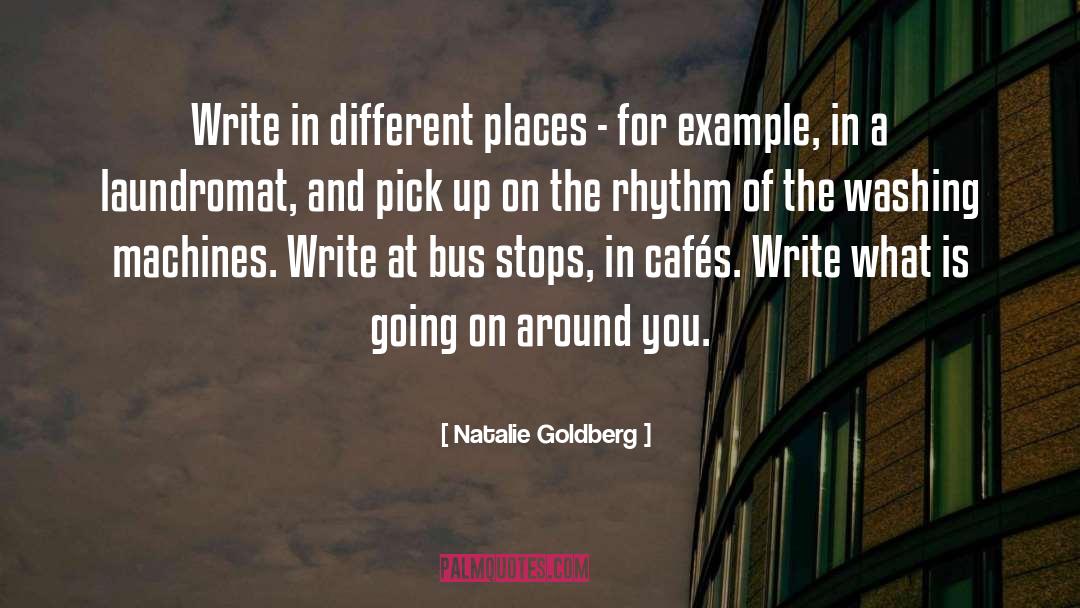 Write in different places - for example, in a laundromat, and pick up on the rhythm of the washing machines. Write at bus stops, in cafés. Write what is going on around you.

[ Natalie Goldberg ]

PALMQUOTES.COM